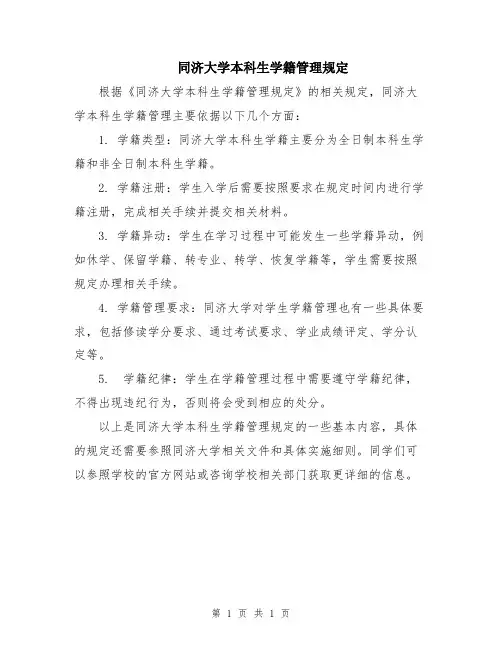 同济大学本科生学籍管理规定

根据《同济大学本科生学籍管理规定》的相关规定，同济大学本科生学籍管理主要依据以下几个方面：

1. 学籍类型：同济大学本科生学籍主要分为全日制本科生学籍和非全日制本科生学籍。

2. 学籍注册：学生入学后需要按照要求在规定时间内进行学籍注册，完成相关手续并提交相关材料。

3. 学籍异动：学生在学习过程中可能发生一些学籍异动，例如休学、保留学籍、转专业、转学、恢复学籍等，学生需要按照规定办理相关手续。

4. 学籍管理要求：同济大学对学生学籍管理也有一些具体要求，包括修读学分要求、通过考试要求、学业成绩评定、学分认定等。

5. 学籍纪律：学生在学籍管理过程中需要遵守学籍纪律，不得出现违纪行为，否则将会受到相应的处分。

以上是同济大学本科生学籍管理规定的一些基本内容，具体的规定还需要参照同济大学相关文件和具体实施细则。同学们可以参照学校的官方网站或咨询学校相关部门获取更详细的信息。

第 1 页 共 1 页